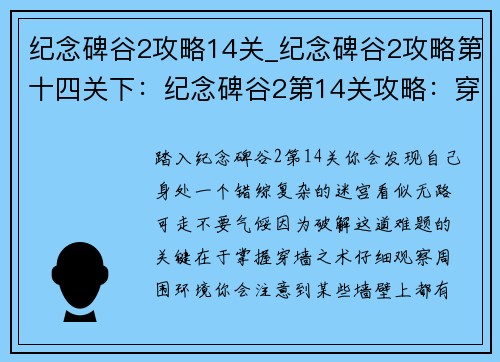 纪念碑谷2攻略14关_纪念碑谷2攻略第十四关下：纪念碑谷2第14关攻略：穿

踏入纪念碑谷2第14关你会发现自己身处一个错综复杂的迷宫看似无路可走不要气馁因为破解这道难题的关键在于掌握穿墙之术仔细观察周围环境你会注意到某些墙壁上都有